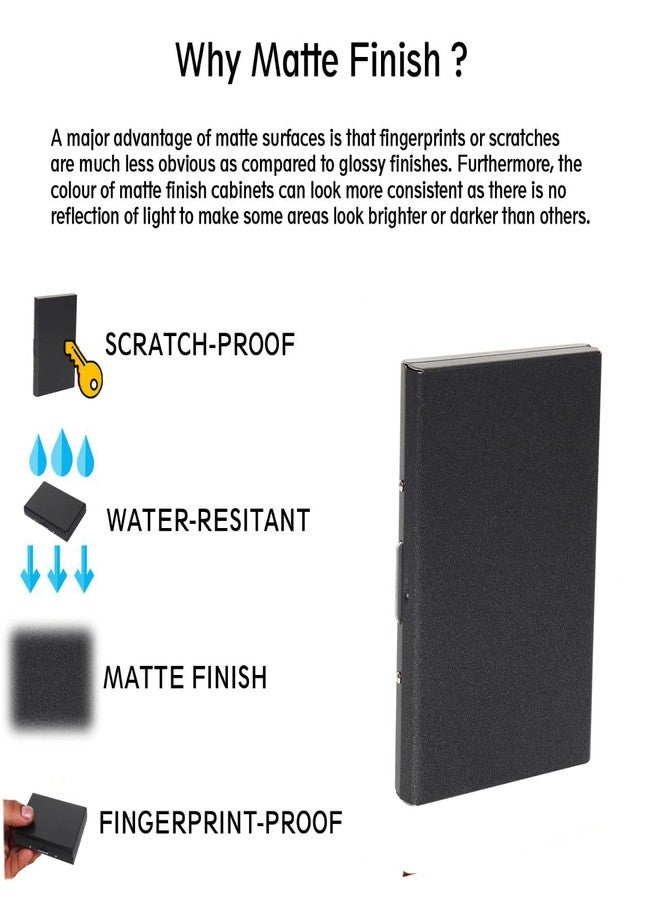 Why Matte Finish ?

A major advantage of matte surfaces is that fingerprints or scratches are much less obvious as compared to glossy finishes. Furthermore, the colour of matte finish cabinets can look more consistent as there is no reflection of light to make some areas look brighter or darker than others.

SCRATCH-PROOF

WATER-RESITANT

MATTE FINISH

FINGERPRINT-PROOF